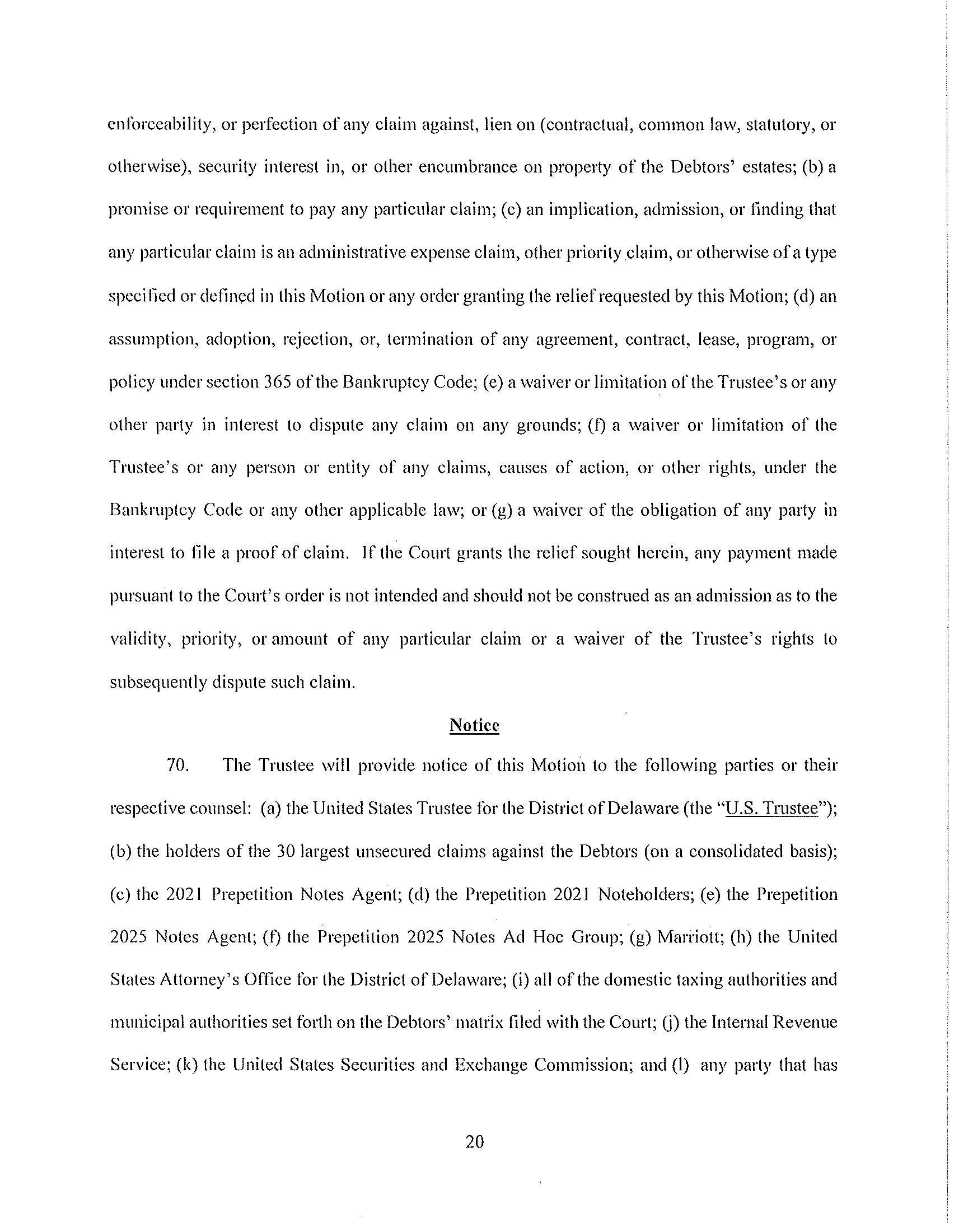 enforceability, or perfection of any claim against, lien on (contractual, common law, statutory, or otherwise), security interest in, or other encumbrance on property of the Debtors' estates; (b) a promise or requirement to pay any particular claim; (c) an implication, admission, or finding that any particular claim is an administrative expense claim, other priority claim, or otherwise of a type specified or defined in this Motion or any order granting the relief requested by this Motion; (d) an assumption, adoption, rejection, or, termination of any agreement, contract, lease, program, or policy under section 365 of the Bankruptcy Code; (e) a waiver or limitation of the Trustee's or any other party in interest to dispute any claim on any grounds; (f) a waiver or limitation of the Trustee's or any person or entity of any claims, causes of action, or other rights, under the Bankruptcy Code or any other applicable law; or (g) a waiver of the obligation of any party in interest to file a proof of claim. If the Court grants the relief sought herein, any payment made pursuant to the Court's order is not intended and should not be construed as an admission as to the validity, priority, or amount of any particular claim or a waiver of the Trustee's rights to subsequently dispute such claim.

Notice

70. The Trustee will provide notice of this Motion to the following parties or their respective counsel: (a) the United States Trustee for the District of Delaware (the "U.S. Trustee"); (b) the holders of the 30 largest unsecured claims against the Debtors (on a consolidated basis); (c) the 2021 Prepetition Notes Agent; (d) the Prepetition 2021 Noteholders; (e) the Prepetition 2025 Notes Agent; (f) the Prepetition 2025 Notes Ad Hoc Group; (g) Marriott; (h) the United States Attorney's Office for the District of Delaware; (i) all of the domestic taxing authorities and municipal authorities set forth on the Debtors' matrix filed with the Court; (j) the Internal Revenue Service; (k) the United States Securities and Exchange Commission; and (l) any party that has

20